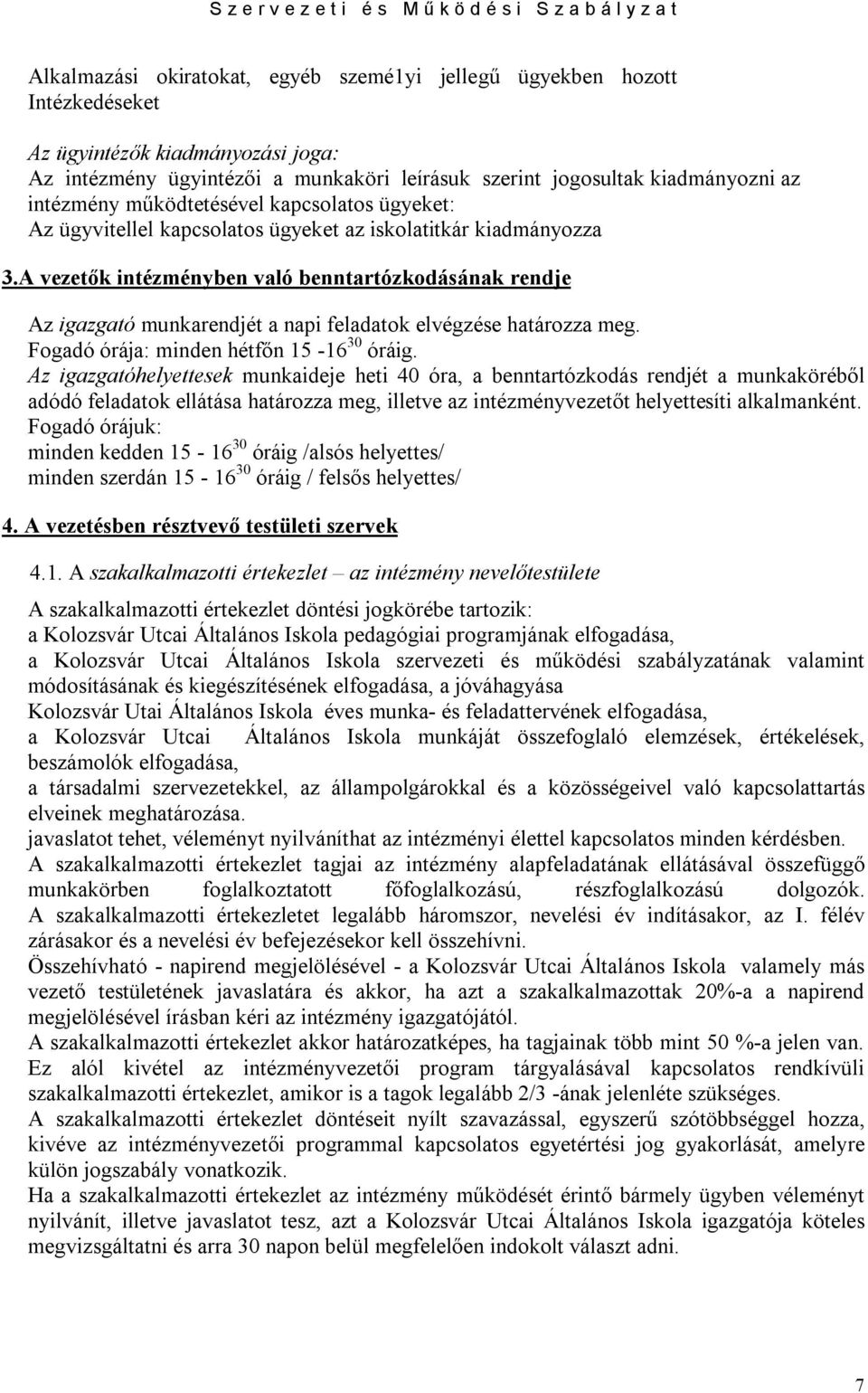 Szervezeti és Működési Szabályzat

Alkalmazási okiratokat, egyéb szemé1yi jellegű ügyekben hozott Intézkedéseket

Az ügyintézők kiadmányozási joga:
Az intézmény ügyintézői a munkaköri leírásuk szerint jogosultak kiadmányozni az intézmény működtetésével kapcsolatos ügyeket:
Az ügyvitellel kapcsolatos ügyeket az iskolatitkár kiadmányozza

3.A vezetők intézményben való benntartózkodásának rendje

Az igazgató munkarendjét a napi feladatok elvégzése határozza meg.
Fogadó órája: minden hétfőn 15 -16$^{30}$ óráig.
Az igazgatóhelyettesek munkaideje heti 40 óra, a benntartózkodás rendjét a munkaköréből adódó feladatok ellátása határozza meg, illetve az intézményvezetőt helyettesíti alkalmanként.
Fogadó órájuk:
minden kedden 15 - 16$^{30}$ óráig /alsós helyettes/
minden szerdán 15 - 16$^{30}$ óráig / felsős helyettes/

4. A vezetésben résztvevő testületi szervek

4.1. A szakalkalmazotti értekezlet – az intézmény nevelőtestülete

A szakalkalmazotti értekezlet döntési jogkörébe tartozik:
a Kolozsvár Utcai Általános Iskola pedagógiai programjának elfogadása,
a Kolozsvár Utcai Általános Iskola szervezeti és működési szabályzatának valamint módosításának és kiegészítésének elfogadása, a jóváhagyása
Kolozsvár Utai Általános Iskola éves munka- és feladattervének elfogadása,
a Kolozsvár Utcai Általános Iskola munkáját összefoglaló elemzések, értékelések, beszámolók elfogadása,
a társadalmi szervezetekkel, az állampolgárokkal és a közösségeivel való kapcsolattartás elveinek meghatározása.
javaslatot tehet, véleményt nyilváníthat az intézményi élettel kapcsolatos minden kérdésben.
A szakalkalmazotti értekezlet tagjai az intézmény alapfeladatának ellátásával összefüggő munkakörben foglalkoztatott főfoglalkozású, részfoglalkozású dolgozók.
A szakalkalmazotti értekezletet legalább háromszor, nevelési év indításakor, az I. félév zárásakor és a nevelési év befejezésekor kell összehívni.
Összehívható - napirend megjelölésével - a Kolozsvár Utcai Általános Iskola valamely más vezető testületének javaslatára és akkor, ha azt a szakalkalmazottak 20%-a a napirend megjelölésével írásban kéri az intézmény igazgatójától.
A szakalkalmazotti értekezlet akkor határozatképes, ha tagjainak több mint 50 %-a jelen van.
Ez alól kivétel az intézményvezetői program tárgyalásával kapcsolatos rendkívüli szakalkalmazotti értekezlet, amikor is a tagok legalább 2/3 -ának jelenléte szükséges.
A szakalkalmazotti értekezlet döntéseit nyílt szavazással, egyszerű szótöbbséggel hozza, kivéve az intézményvezetői programmal kapcsolatos egyetértési jog gyakorlását, amelyre külön jogszabály vonatkozik.
Ha a szakalkalmazotti értekezlet az intézmény működését érintő bármely ügyben véleményt nyilvánít, illetve javaslatot tesz, azt a Kolozsvár Utcai Általános Iskola igazgatója köteles megvizsgáltatni és arra 30 napon belül megfelelően indokolt választ adni.

7